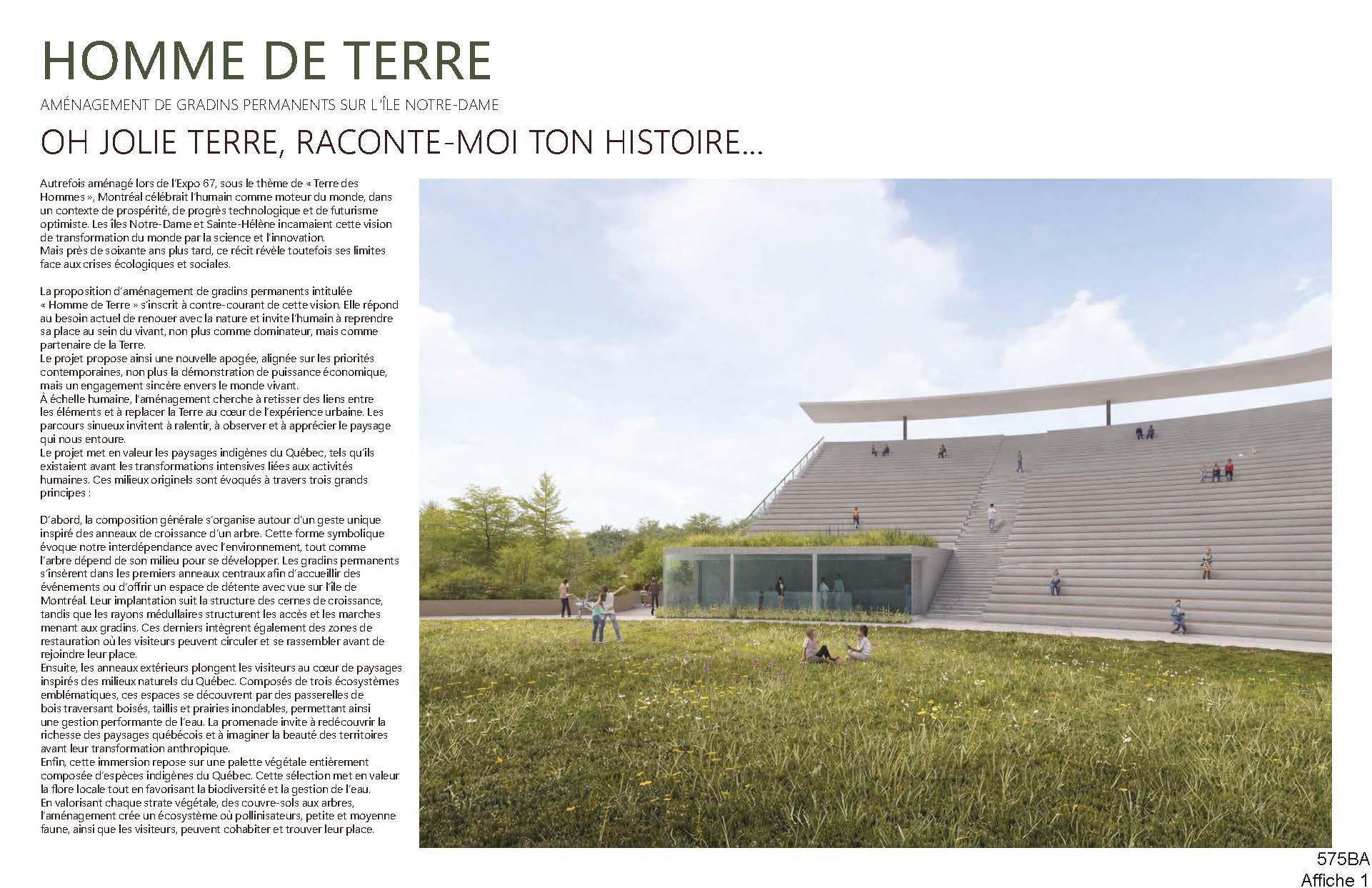 HOMME DE TERRE

AMÉNAGEMENT DE GRADINS PERMANENTS SUR L'ÎLE NOTRE-DAME

OH JOLIE TERRE, RACONTE-MOI TON HISTOIRE...

Autrefois aménagé lors de l'Expo 67, sous le thème de « Terre des Hommes », Montréal célébrait l'humain comme moteur du monde, dans un contexte de prospérité, de progrès technologique et de futurisme optimiste. Les îles Notre-Dame et Sainte-Hélène incarnaient cette vision de transformation du monde par la science et l'innovation.
Mais près de soixante ans plus tard, ce récit révèle toutefois ses limites face aux crises écologiques et sociales.

La proposition d'aménagement de gradins permanents intitulée « Homme de Terre » s'inscrit à contre-courant de cette vision. Elle répond au besoin actuel de renouer avec la nature et invite l'humain à reprendre sa place au sein du vivant, non plus comme dominateur, mais comme partenaire de la Terre.
Le projet propose ainsi une nouvelle apogée, alignée sur les priorités contemporaines, non plus la démonstration de puissance économique, mais un engagement sincère envers le monde vivant.
À échelle humaine, l'aménagement cherche à retisser des liens entre les éléments et à replacer la Terre au cœur de l'expérience urbaine. Les parcours sinueux invitent à ralentir, à observer et à apprécier le paysage qui nous entoure.
Le projet met en valeur les paysages indigènes du Québec, tels qu'ils existaient avant les transformations intensives liées aux activités humaines. Ces milieux originels sont évoqués à travers trois grands principes :

D'abord, la composition générale s'organise autour d'un geste unique inspiré des anneaux de croissance d'un arbre. Cette forme symbolique évoque notre interdépendance avec l'environnement, tout comme l'arbre dépend de son milieu pour se développer. Les gradins permanents s'insèrent dans les premiers anneaux centraux afin d'accueillir des événements ou d'offrir un espace de détente avec vue sur l'île de Montréal. Leur implantation suit la structure des cernes de croissance, tandis que les rayons médullaires structurent les accès et les marches menant aux gradins. Ces derniers intègrent également des zones de restauration où les visiteurs peuvent circuler et se rassembler avant de rejoindre leur place.
Ensuite, les anneaux extérieurs plongent les visiteurs au cœur de paysages inspirés des milieux naturels du Québec. Composés de trois écosystèmes emblématiques, ces espaces se découvrent par des passerelles de bois traversant boisés, taillis et prairies inondables, permettant ainsi une gestion performante de l'eau. La promenade invite à redécouvrir la richesse des paysages québécois et à imaginer la beauté des territoires avant leur transformation anthropique.
Enfin, cette immersion repose sur une palette végétale entièrement composée d'espèces indigènes du Québec. Cette sélection met en valeur la flore locale tout en favorisant la biodiversité et la gestion de l'eau.
En valorisant chaque strate végétale, des couvre-sols aux arbres, l'aménagement crée un écosystème où pollinisateurs, petite et moyenne faune, ainsi que les visiteurs, peuvent cohabiter et trouver leur place.

575BA
Affiche 1